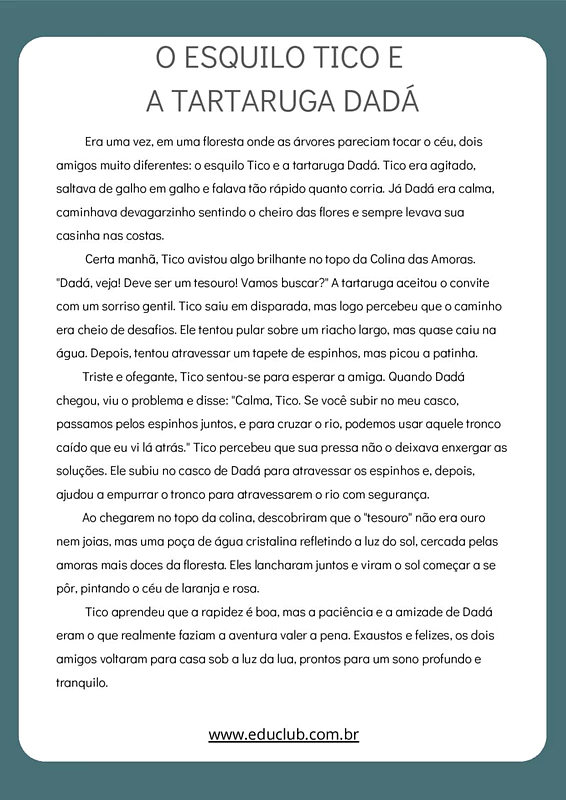 O ESQUILO TICO E
A TARTARUGA DADÁ

Era uma vez, em uma floresta onde as árvores pareciam tocar o céu, dois amigos muito diferentes: o esquilo Tico e a tartaruga Dadá. Tico era agitado, saltava de galho em galho e falava tão rápido quanto corria. Já Dadá era calma, caminhava devagarzinho sentindo o cheiro das flores e sempre levava sua casinha nas costas.

Certa manhã, Tico avistou algo brilhante no topo da Colina das Amoras. "Dadá, veja! Deve ser um tesouro! Vamos buscar?" A tartaruga aceitou o convite com um sorriso gentil. Tico saiu em disparada, mas logo percebeu que o caminho era cheio de desafios. Ele tentou pular sobre um riacho largo, mas quase caiu na água. Depois, tentou atravessar um tapete de espinhos, mas picou a patinha.

Triste e ofegante, Tico sentou-se para esperar a amiga. Quando Dadá chegou, viu o problema e disse: "Calma, Tico. Se você subir no meu casco, passamos pelos espinhos juntos, e para cruzar o rio, podemos usar aquele tronco caído que eu vi lá atrás." Tico percebeu que sua pressa não o deixava enxergar as soluções. Ele subiu no casco de Dadá para atravessar os espinhos e, depois, ajudou a empurrar o tronco para atravessarem o rio com segurança.

Ao chegarem no topo da colina, descobriram que o "tesouro" não era ouro nem joias, mas uma poça de água cristalina refletindo a luz do sol, cercada pelas amoras mais doces da floresta. Eles lancharam juntos e viram o sol começar a se pôr, pintando o céu de laranja e rosa.

Tico aprendeu que a rapidez é boa, mas a paciência e a amizade de Dadá eram o que realmente faziam a aventura valer a pena. Exaustos e felizes, os dois amigos voltaram para casa sob a luz da lua, prontos para um sono profundo e tranquilo.

www.educlub.com.br